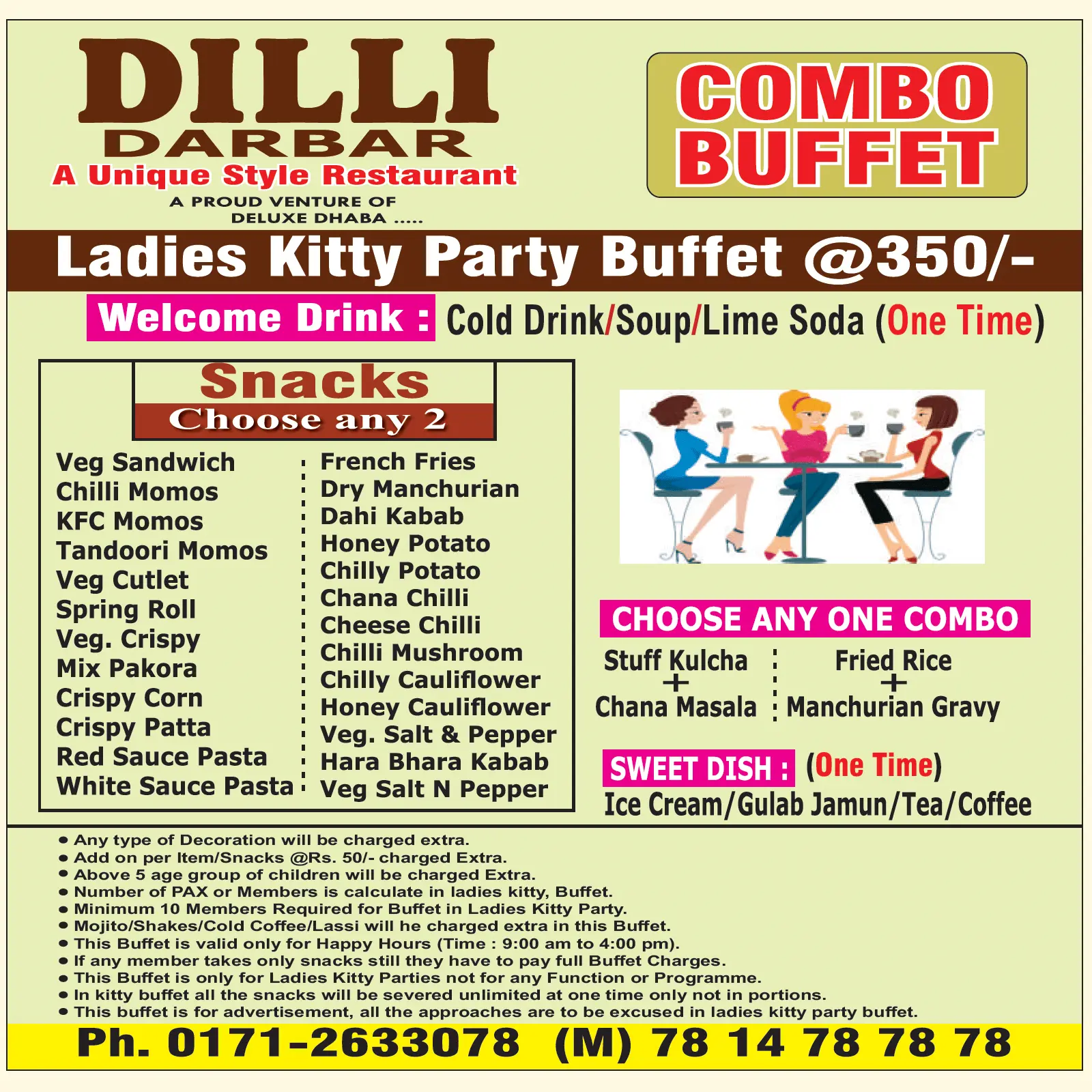 DILLI
DARBAR
A Unique Style Restaurant
A PROUD VENTURE OF
DELUXE DHABA .....

COMBO
BUFFET

Ladies Kitty Party Buffet @350/-

Welcome Drink : Cold Drink/Soup/Lime Soda (One Time)

Snacks
Choose any 2

Veg Sandwich
Chilli Momos
KFC Momos
Tandoori Momos
Veg Cutlet
Spring Roll
Veg. Crispy
Mix Pakora
Crispy Corn
Crispy Patta
Red Sauce Pasta
White Sauce Pasta

French Fries
Dry Manchurian
Dahi Kabab
Honey Potato
Chilly Potato
Chana Chilli
Cheese Chilli
Chilli Mushroom
Chilly Cauliflower
Honey Cauliflower
Veg. Salt & Pepper
Hara Bhara Kabab
Veg Salt N Pepper

CHOOSE ANY ONE COMBO

Stuff Kulcha
+
Chana Masala

Fried Rice
+
Manchurian Gravy

SWEET DISH : (One Time)
Ice Cream/Gulab Jamun/Tea/Coffee

• Any type of Decoration will be charged extra.
• Add on per Item/Snacks @Rs. 50/- charged Extra.
• Above 5 age group of children will be charged Extra.
• Number of PAX or Members is calculate in ladies kitty, Buffet.
• Minimum 10 Members Required for Buffet in Ladies Kitty Party.
• Mojito/Shakes/Cold Coffee/Lassi will he charged extra in this Buffet.
• This Buffet is valid only for Happy Hours (Time : 9:00 am to 4:00 pm).
• If any member takes only snacks still they have to pay full Buffet Charges.
• This Buffet is only for Ladies Kitty Parties not for any Function or Programme.
• In kitty buffet all the snacks will be severed unlimited at one time only not in portions.
• This buffet is for advertisement, all the approaches are to be excused in ladies kitty party buffet.

Ph. 0171-2633078 (M) 78 14 78 78 78